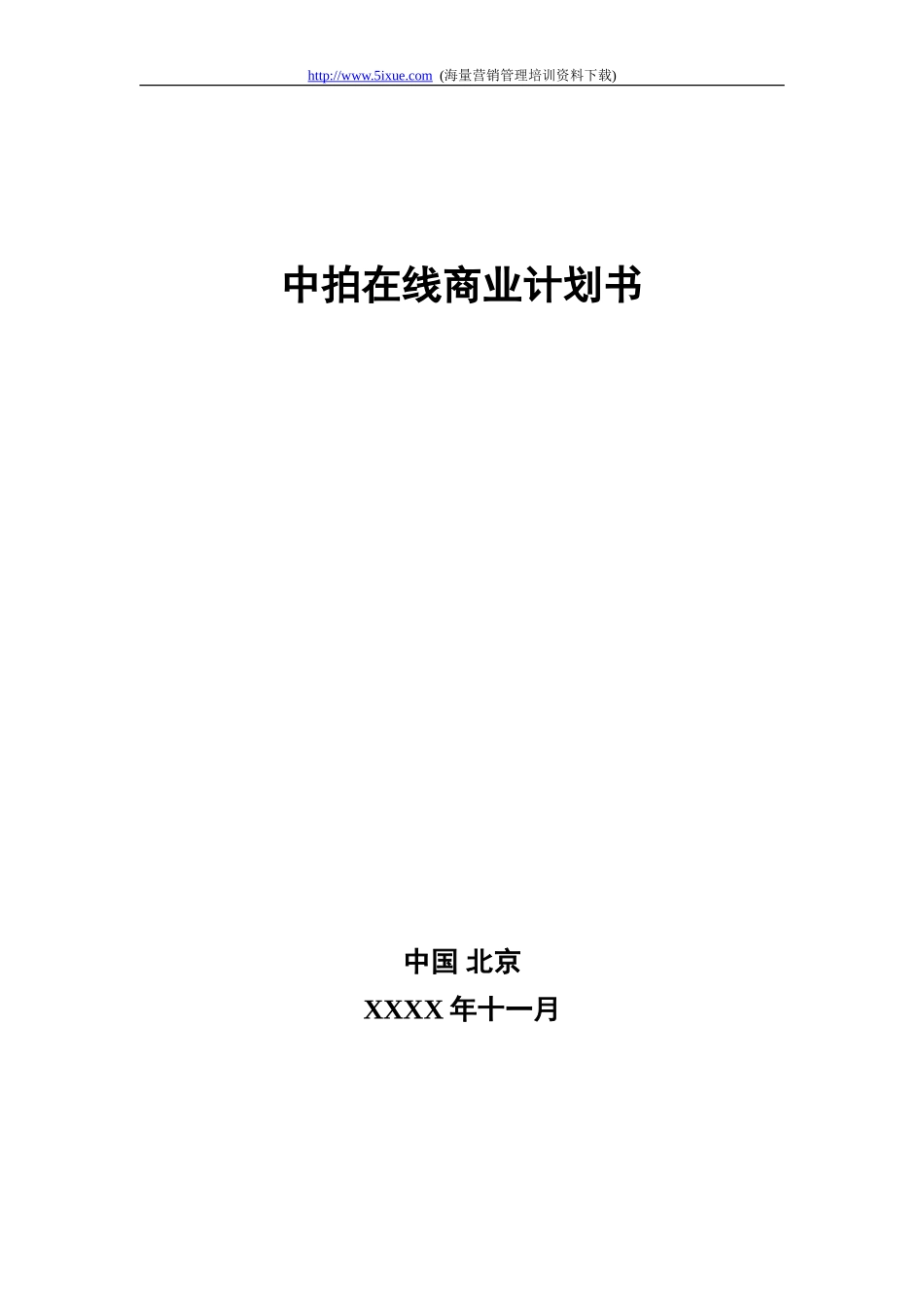 http://www.5ixue.com (海量营销管理培训资料下载)

中拍在线商业计划书

中国 北京
XXXX 年十一月